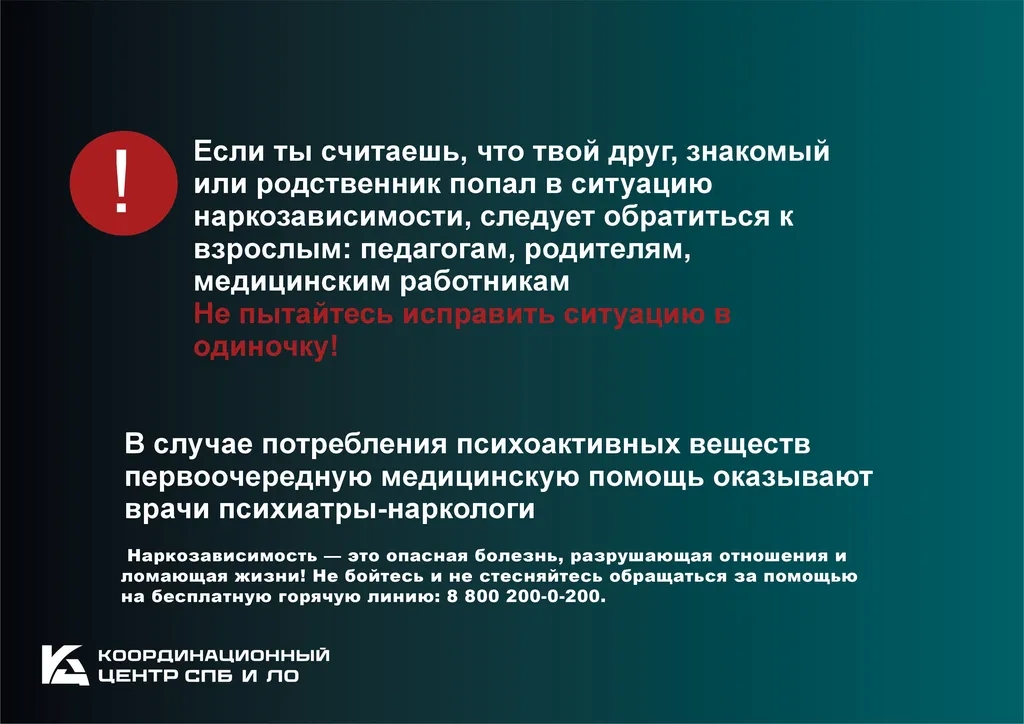 !

Если ты считаешь, что твой друг, знакомый или родственник попал в ситуацию наркозависимости, следует обратиться к взрослым: педагогам, родителям, медицинским работникам
Не пытайтесь исправить ситуацию в одиночку!

В случае потребления психоактивных веществ первоочередную медицинскую помощь оказывают врачи психиатры-наркологи

Наркозависимость — это опасная болезнь, разрушающая отношения и ломающая жизни! Не бойтесь и не стесняйтесь обращаться за помощью на бесплатную горячую линию: 8 800 200-0-200.

КООРДИНАЦИОННЫЙ ЦЕНТР СПБ И ЛО